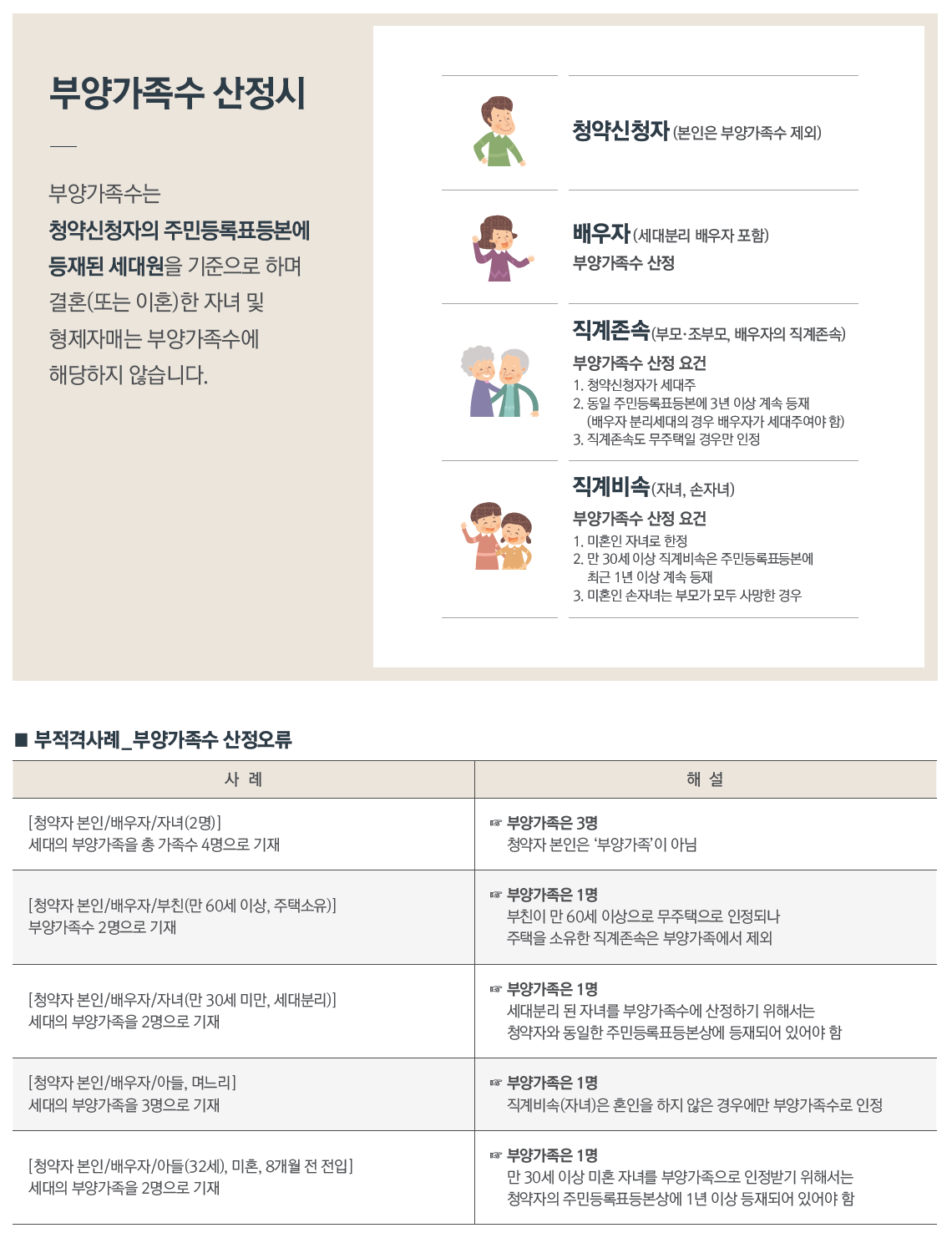 부양가족수 산정시

부양가족수는 청약신청자의 주민등록표등본에 등재된 세대원을 기준으로 하며 결혼(또는 이혼)한 자녀 및 형제자매는 부양가족수에 해당하지 않습니다.

청약신청자 (본인은 부양가족수 제외)

배우자 (세대분리 배우자 포함)
부양가족수 산정

직계존속 (부모·조부모, 배우자의 직계존속)
부양가족수 산정 요건
1. 청약신청자가 세대주
2. 동일 주민등록표등본에 3년 이상 계속 등재
(배우자 분리세대의 경우 배우자가 세대주여야 함)
3. 직계존속도 무주택일 경우만 인정

직계비속 (자녀, 손자녀)
부양가족수 산정 요건
1. 미혼인 자녀로 한정
2. 만 30세 이상 직계비속은 주민등록표등본에 최근 1년 이상 계속 등재
3. 미혼인 손자녀는 부모가 모두 사망한 경우

■ 부적격사례_부양가족수 산정오류

| 사 례 | 해 설 |
|---|---|
| [청약자 본인/배우자/자녀(2명)] 세대의 부양가족을 총 가족수 4명으로 기재 | ☞ 부양가족은 3명 청약자 본인은 '부양가족'이 아님 |
| [청약자 본인/배우자/부친(만 60세 이상, 주택소유)] 부양가족수 2명으로 기재 | ☞ 부양가족은 1명 부친이 만 60세 이상으로 무주택으로 인정되나 주택을 소유한 직계존속은 부양가족에서 제외 |
| [청약자 본인/배우자/자녀(만 30세 미만, 세대분리)] 세대의 부양가족을 2명으로 기재 | ☞ 부양가족은 1명 세대분리 된 자녀를 부양가족수에 산정하기 위해서는 청약자와 동일한 주민등록표등본상에 등재되어 있어야 함 |
| [청약자 본인/배우자/아들, 며느리] 세대의 부양가족을 3명으로 기재 | ☞ 부양가족은 1명 직계비속(자녀)은 혼인을 하지 않은 경우에만 부양가족수로 인정 |
| [청약자 본인/배우자/아들(32세), 미혼, 8개월 전 전입] 세대의 부양가족을 2명으로 기재 | ☞ 부양가족은 1명 만 30세 이상 미혼 자녀를 부양가족으로 인정받기 위해서는 청약자의 주민등록표등본상에 1년 이상 등재되어 있어야 함 |